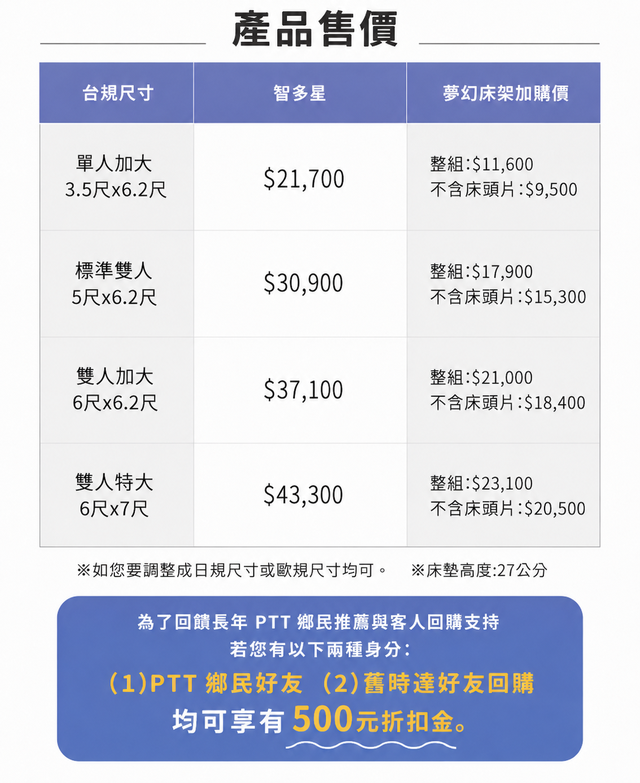 產品售價

| 台規尺寸 | 智多星 | 夢幻床架加購價 |
|---|---|---|
| 單人加大 3.5尺x6.2尺 | $21,700 | 整組:$11,600 不含床頭片:$9,500 |
| 標準雙人 5尺x6.2尺 | $30,900 | 整組:$17,900 不含床頭片:$15,300 |
| 雙人加大 6尺x6.2尺 | $37,100 | 整組:$21,000 不含床頭片:$18,400 |
| 雙人特大 6尺x7尺 | $43,300 | 整組:$23,100 不含床頭片:$20,500 |

※如您要調整成日規尺寸或歐規尺寸均可。 ※床墊高度:27公分

為了回饋長年PTT鄉民推薦與客人回購支持
若您有以下兩種身分:
(1)PTT鄉民好友 (2)舊時達好友回購
均可享有500元折扣金。